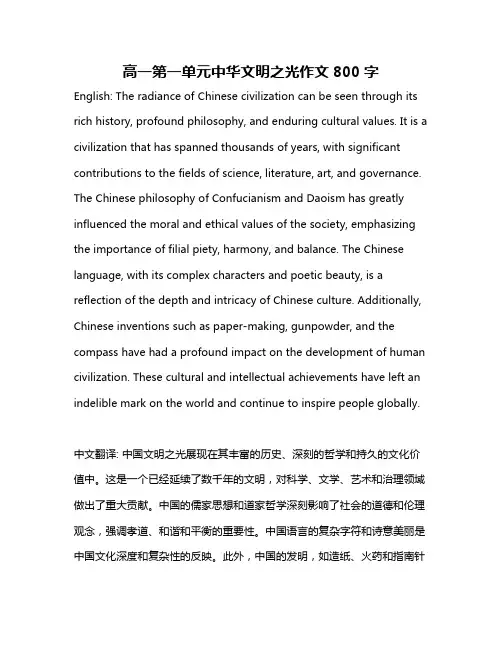 高一第一单元中华文明之光作文 800 字

English: The radiance of Chinese civilization can be seen through its rich history, profound philosophy, and enduring cultural values. It is a civilization that has spanned thousands of years, with significant contributions to the fields of science, literature, art, and governance. The Chinese philosophy of Confucianism and Daoism has greatly influenced the moral and ethical values of the society, emphasizing the importance of filial piety, harmony, and balance. The Chinese language, with its complex characters and poetic beauty, is a reflection of the depth and intricacy of Chinese culture. Additionally, Chinese inventions such as paper-making, gunpowder, and the compass have had a profound impact on the development of human civilization. These cultural and intellectual achievements have left an indelible mark on the world and continue to inspire people globally.

中文翻译: 中国文明之光展现在其丰富的历史、深刻的哲学和持久的文化价值中。这是一个已经延续了数千年的文明，对科学、文学、艺术和治理领域做出了重大贡献。中国的儒家思想和道家哲学深刻影响了社会的道德和伦理观念，强调孝道、和谐和平衡的重要性。中国语言的复杂字符和诗意美丽是中国文化深度和复杂性的反映。此外，中国的发明，如造纸、火药和指南针